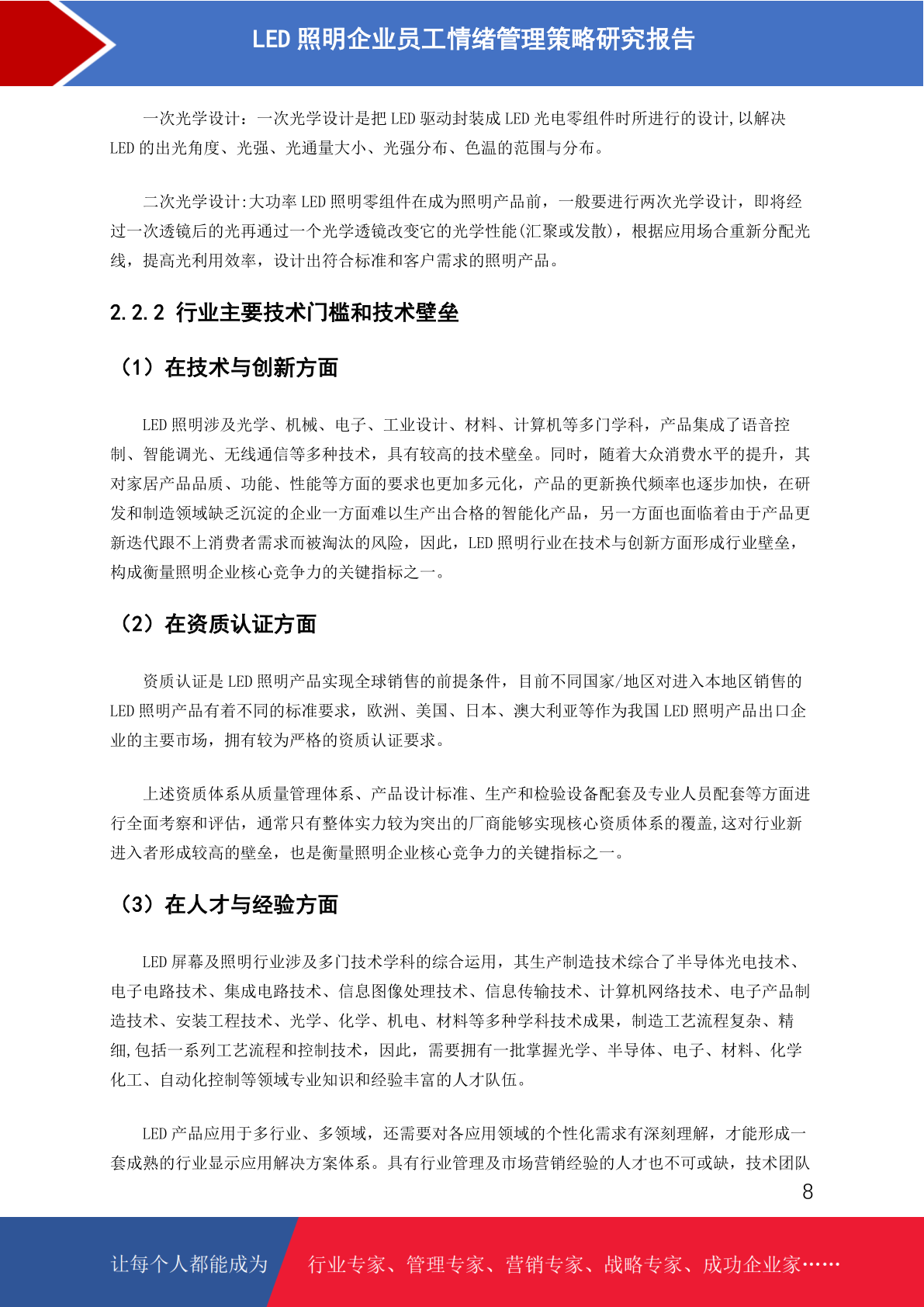 LED 照明企业员工情绪管理策略研究报告

一次光学设计：一次光学设计是把 LED 驱动封装成 LED 光电零组件时所进行的设计,以解决 LED 的出光角度、光强、光通量大小、光强分布、色温的范围与分布。

二次光学设计:大功率 LED 照明零组件在成为照明产品前，一般要进行两次光学设计，即将经过一次透镜后的光再通过一个光学透镜改变它的光学性能(汇聚或发散)，根据应用场合重新分配光线，提高光利用效率，设计出符合标准和客户需求的照明产品。

2.2.2 行业主要技术门槛和技术壁垒

（1）在技术与创新方面

LED 照明涉及光学、机械、电子、工业设计、材料、计算机等多门学科，产品集成了语音控制、智能调光、无线通信等多种技术，具有较高的技术壁垒。同时，随着大众消费水平的提升，其对家居产品品质、功能、性能等方面的要求也更加多元化，产品的更新换代频率也逐步加快，在研发和制造领域缺乏沉淀的企业一方面难以生产出合格的智能化产品，另一方面也面临着由于产品更新迭代跟不上消费者需求而被淘汰的风险，因此，LED 照明行业在技术与创新方面形成行业壁垒，构成衡量照明企业核心竞争力的关键指标之一。

（2）在资质认证方面

资质认证是 LED 照明产品实现全球销售的前提条件，目前不同国家/地区对进入本地区销售的 LED 照明产品有着不同的标准要求，欧洲、美国、日本、澳大利亚等作为我国 LED 照明产品出口企业的主要市场，拥有较为严格的资质认证要求。

上述资质体系从质量管理体系、产品设计标准、生产和检验设备配套及专业人员配套等方面进行全面考察和评估，通常只有整体实力较为突出的厂商能够实现核心资质体系的覆盖,这对行业新进入者形成较高的壁垒，也是衡量照明企业核心竞争力的关键指标之一。

（3）在人才与经验方面

LED 屏幕及照明行业涉及多门技术学科的综合运用，其生产制造技术综合了半导体光电技术、电子电路技术、集成电路技术、信息图像处理技术、信息传输技术、计算机网络技术、电子产品制造技术、安装工程技术、光学、化学、机电、材料等多种学科技术成果，制造工艺流程复杂、精细,包括一系列工艺流程和控制技术，因此，需要拥有一批掌握光学、半导体、电子、材料、化学化工、自动化控制等领域专业知识和经验丰富的人才队伍。

LED 产品应用于多行业、多领域，还需要对各应用领域的个性化需求有深刻理解，才能形成一套成熟的行业显示应用解决方案体系。具有行业管理及市场营销经验的人才也不可或缺，技术团队

8

让每个人都能成为 行业专家、管理专家、营销专家、战略专家、成功企业家……